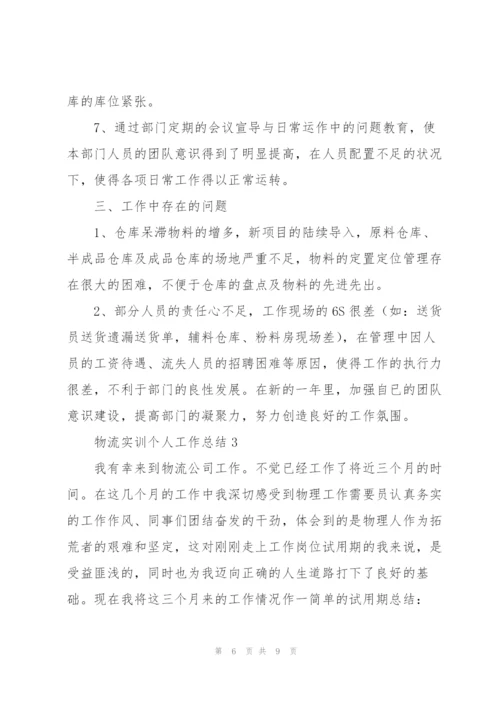 库的库位紧张。

7、通过部门定期的会议宣导与日常运作中的问题教育，使本部门人员的团队意识得到了明显提高，在人员配置不足的状况下，使得各项日常工作得以正常运转。

三、工作中存在的问题

1、仓库呆滞物料的增多，新项目的陆续导入，原料仓库、半成品仓库及成品仓库的场地严重不足，物料的定置定位管理存在很大的困难，不便于仓库的盘点及物料的先进先出。

2、部分人员的责任心不足，工作现场的6S很差（如：送货员送货遗漏送货单，辅料仓库、粉料房现场差），在管理中因人员的工资待遇、流失人员的招聘困难等原因，使得工作的执行力很差，不利于部门的良性发展。在新的一年里，加强自已的团队意识建设，提高部门的凝聚力，努力创造良好的工作氛围。

物流实训个人工作总结3

我有幸来到物流公司工作。不觉已经工作了将近三个月的时间。在这几个月的工作中我深切感受到物理工作需要员认真务实的工作作风、同事们团结奋发的干劲，体会到的是物理人作为拓荒者的艰难和坚定，这对刚刚走上工作岗位试用期的我来说，是受益匪浅的，同时也为我迈向正确的人生道路打下了良好的基础。现在我将这三个月来的工作情况作一简单的试用期总结：

第 6 页 共 9 页